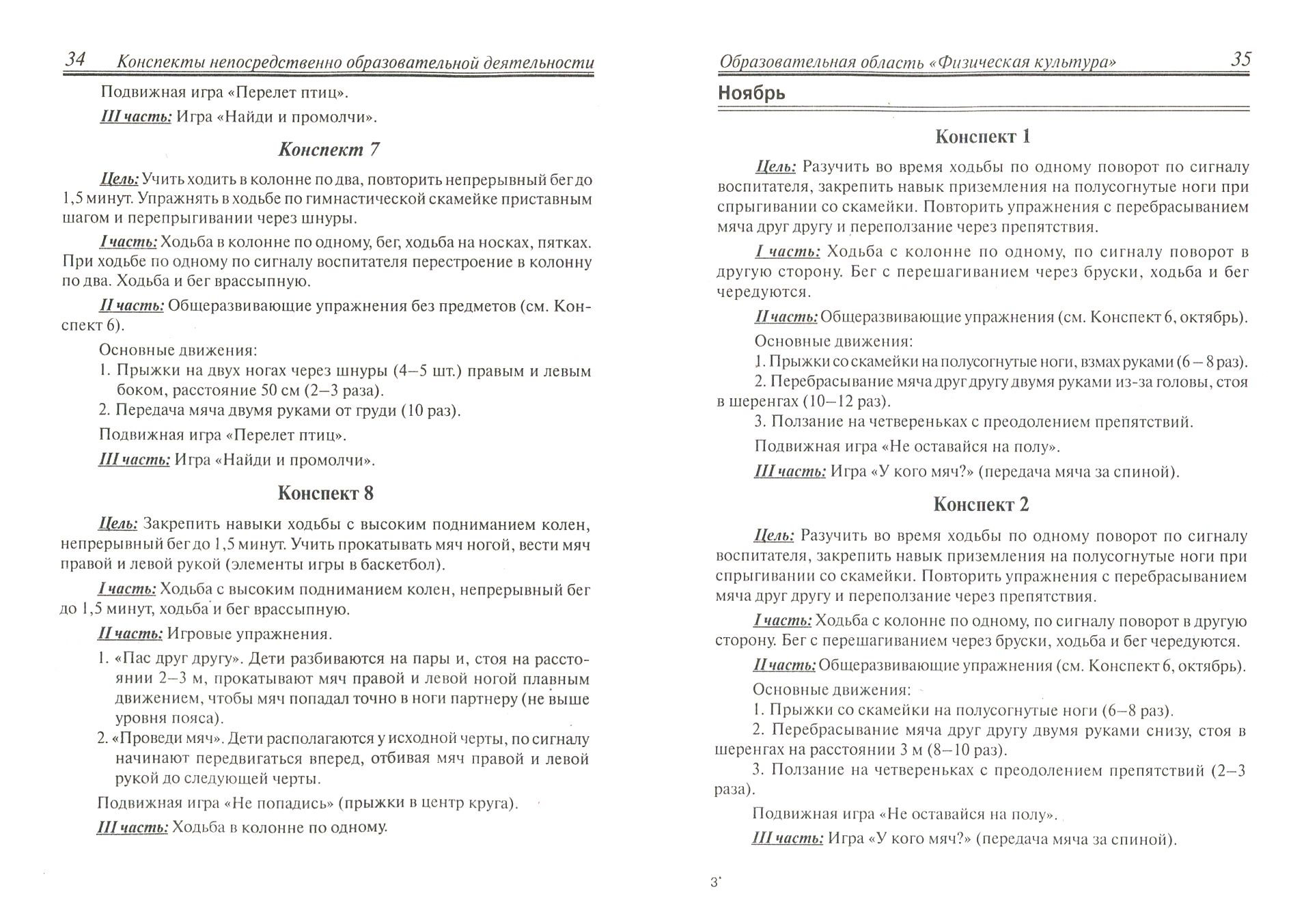 34 Конспекты непосредственно образовательной деятельности

Подвижная игра «Перелет птиц».

III часть: Игра «Найди и промолчи».

Конспект 7

Цель: Учить ходить в колонне по два, повторить непрерывный бег до 1,5 минут. Упражнять в ходьбе по гимнастической скамейке приставным шагом и перепрыгивании через шнуры.

I часть: Ходьба в колонне по одному, бег, ходьба на носках, пятках. При ходьбе по одному по сигналу воспитателя перестроение в колонну по два. Ходьба и бег врассыпную.

II часть: Общеразвивающие упражнения без предметов (см. Конспект 6).

Основные движения:
1. Прыжки на двух ногах через шнуры (4–5 шт.) правым и левым боком, расстояние 50 см (2–3 раза).
2. Передача мяча двумя руками от груди (10 раз).

Подвижная игра «Перелет птиц».

III часть: Игра «Найди и промолчи».

Конспект 8

Цель: Закрепить навыки ходьбы с высоким подниманием колен, непрерывный бег до 1,5 минут. Учить прокатывать мяч ногой, вести мяч правой и левой рукой (элементы игры в баскетбол).

I часть: Ходьба с высоким подниманием колен, непрерывный бег до 1,5 минут, ходьба и бег врассыпную.

II часть: Игровые упражнения.

1. «Пас друг другу». Дети разбиваются на пары и, стоя на расстоянии 2–3 м, прокатывают мяч правой и левой ногой плавным движением, чтобы мяч попадал точно в ноги партнеру (не выше уровня пояса).
2. «Проведи мяч». Дети располагаются у исходной черты, по сигналу начинают передвигаться вперед, отбивая мяч правой и левой рукой до следующей черты.

Подвижная игра «Не попадись» (прыжки в центр круга).

III часть: Ходьба в колонне по одному.

Образовательная область «Физическая культура» 35

Ноябрь

Конспект 1

Цель: Разучить во время ходьбы по одному поворот по сигналу воспитателя, закрепить навык приземления на полусогнутые ноги при спрыгивании со скамейки. Повторить упражнения с перебрасыванием мяча друг другу и переползание через препятствия.

I часть: Ходьба с колонне по одному, по сигналу поворот в другую сторону. Бег с перешагиванием через бруски, ходьба и бег чередуются.

II часть: Общеразвивающие упражнения (см. Конспект 6, октябрь).

Основные движения:
1. Прыжки со скамейки на полусогнутые ноги, взмах руками (6 – 8 раз).
2. Перебрасывание мяча друг другу двумя руками из-за головы, стоя в шеренгах (10–12 раз).
3. Ползание на четвереньках с преодолением препятствий.

Подвижная игра «Не оставайся на полу».

III часть: Игра «У кого мяч?» (передача мяча за спиной).

Конспект 2

Цель: Разучить во время ходьбы по одному поворот по сигналу воспитателя, закрепить навык приземления на полусогнутые ноги при спрыгивании со скамейки. Повторить упражнения с перебрасыванием мяча друг другу и переползание через препятствия.

I часть: Ходьба с колонне по одному, по сигналу поворот в другую сторону. Бег с перешагиванием через бруски, ходьба и бег чередуются.

II часть: Общеразвивающие упражнения (см. Конспект 6, октябрь).

Основные движения:
1. Прыжки со скамейки на полусогнутые ноги (6–8 раз).
2. Перебрасывание мяча друг другу двумя руками снизу, стоя в шеренгах на расстоянии 3 м (8–10 раз).
3. Ползание на четвереньках с преодолением препятствий (2–3 раза).

Подвижная игра «Не оставайся на полу».

III часть: Игра «У кого мяч?» (передача мяча за спиной).

3*